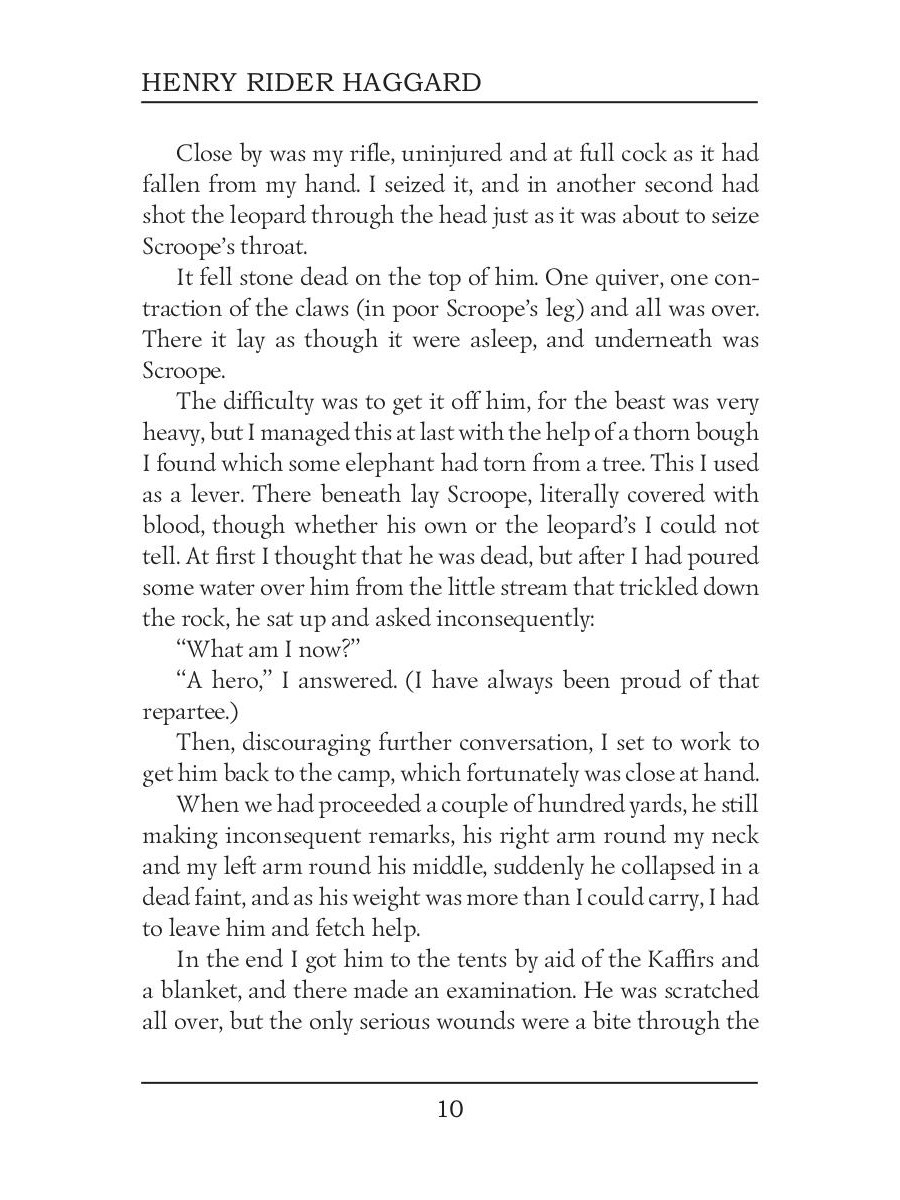 HENRY RIDER HAGGARD

Close by was my rifle, uninjured and at full cock as it had fallen from my hand. I seized it, and in another second had shot the leopard through the head just as it was about to seize Scroope's throat.

It fell stone dead on the top of him. One quiver, one contraction of the claws (in poor Scroope's leg) and all was over. There it lay as though it were asleep, and underneath was Scroope.

The difficulty was to get it off him, for the beast was very heavy, but I managed this at last with the help of a thorn bough I found which some elephant had torn from a tree. This I used as a lever. There beneath lay Scroope, literally covered with blood, though whether his own or the leopard's I could not tell. At first I thought that he was dead, but after I had poured some water over him from the little stream that trickled down the rock, he sat up and asked inconsequently:

"What am I now?"

"A hero," I answered. (I have always been proud of that repartee.)

Then, discouraging further conversation, I set to work to get him back to the camp, which fortunately was close at hand.

When we had proceeded a couple of hundred yards, he still making inconsequent remarks, his right arm round my neck and my left arm round his middle, suddenly he collapsed in a dead faint, and as his weight was more than I could carry, I had to leave him and fetch help.

In the end I got him to the tents by aid of the Kaffirs and a blanket, and there made an examination. He was scratched all over, but the only serious wounds were a bite through the

10